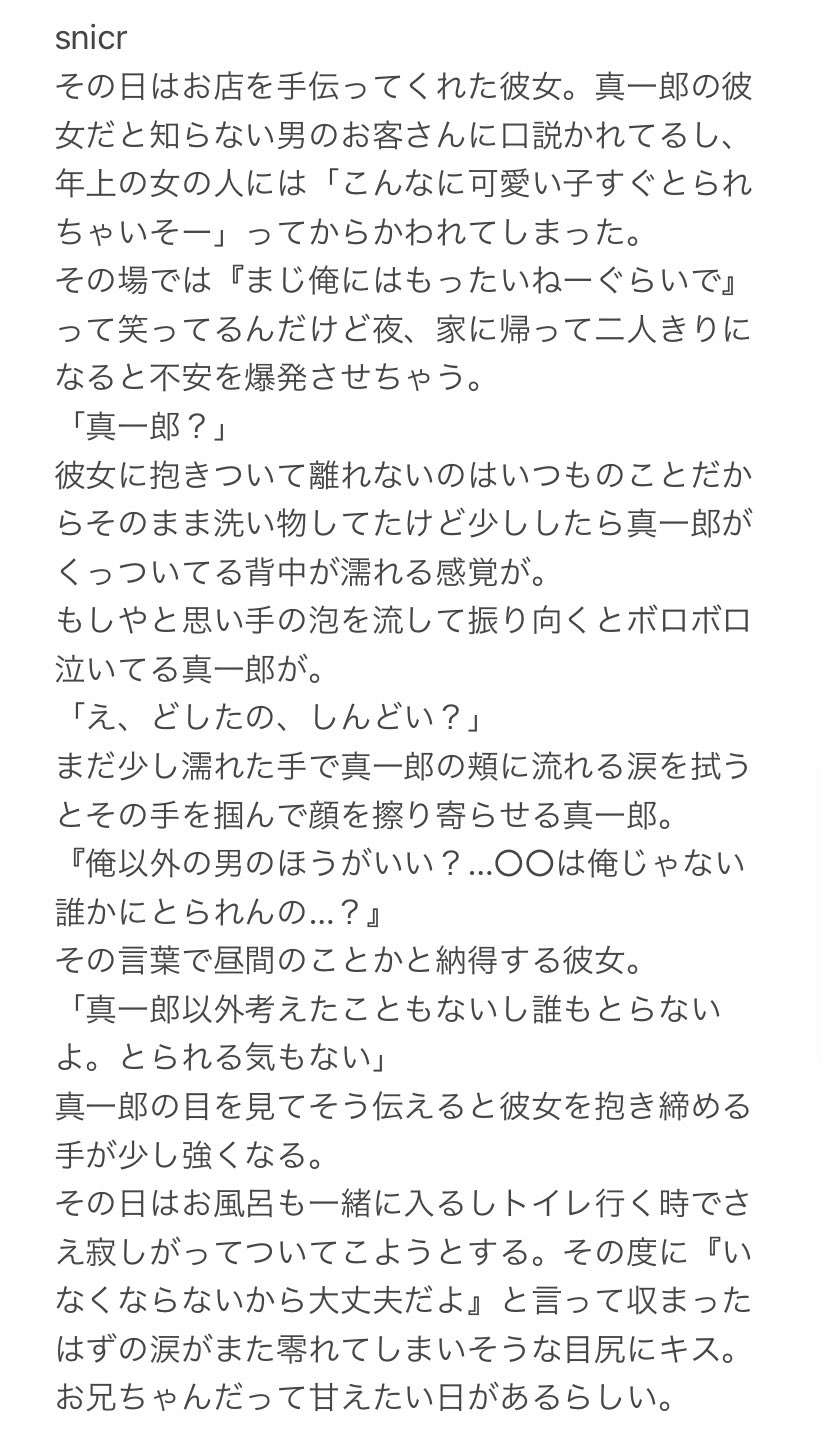 snicr
その日はお店を手伝ってくれた彼女。真一郎の彼女だと知らない男のお客さんに口説かれてるし、年上の女の人には「こんなに可愛い子すぐとられちゃいそー」ってからかわれてしまった。
その場では『まじ俺にはもったいねーぐらいで』って笑ってるんだけど夜、家に帰って二人きりになると不安を爆発させちゃう。
「真一郎？」
彼女に抱きついて離れないのはいつものことだからそのまま洗い物してたけど少ししたら真一郎がくっついてる背中が濡れる感覚が。
もしやと思い手の泡を流して振り向くとボロボロ泣いてる真一郎が。
「え、どしたの、しんどい？」
まだ少し濡れた手で真一郎の頬に流れる涙を拭うとその手を掴んで顔を擦り寄らせる真一郎。
『俺以外の男のほうがいい？…〇〇は俺じゃない誰かにとられんの…？』
その言葉で昼間のことかと納得する彼女。
「真一郎以外考えたこともないし誰もとらないよ。とられる気もない」
真一郎の目を見てそう伝えると彼女を抱き締める手が少し強くなる。
その日はお風呂も一緒に入るしトイレ行く時でさえ寂しがってついてこようとする。その度に『いなくならないから大丈夫だよ』と言って収まったはずの涙がまた零れてしまいそうな目尻にキス。
お兄ちゃんだって甘えたい日があるらしい。